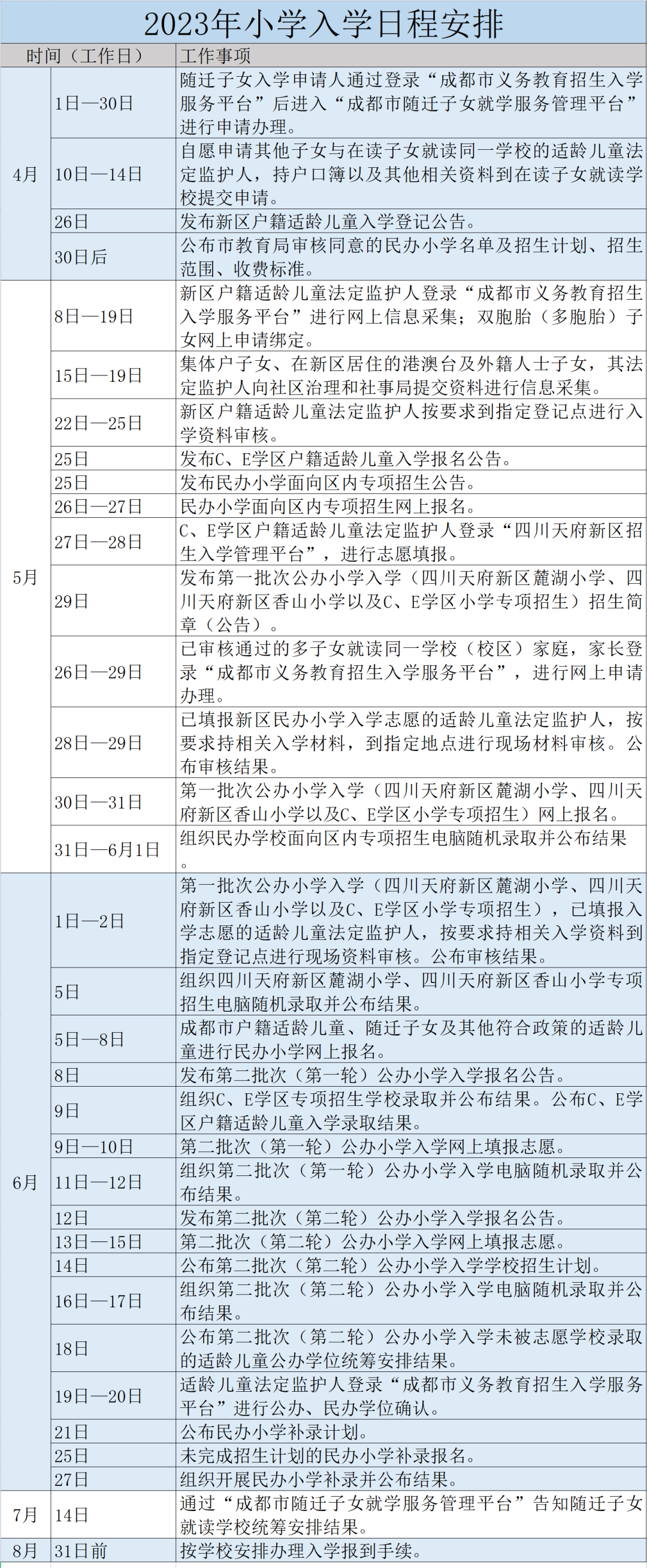 2023年小学入学日程安排

| 时间（工作日） |  | 工作事项 |
|---|---|---|
| 4月 | 1日—30日 | 随迁子女入学申请人通过登录“成都市义务教育招生入学服务平台”后进入“成都市随迁子女就学服务管理平台”进行申请办理。 |
|  | 10日—14日 | 自愿申请其他子女与在读子女就读同一学校的适龄儿童法定监护人，持户口簿以及其他相关资料到在读子女就读学校提交申请。 |
|  | 26日 | 发布新区户籍适龄儿童入学登记公告。 |
|  | 30日后 | 公布市教育局审核同意的民办小学名单及招生计划、招生范围、收费标准。 |
| 5月 | 8日—19日 | 新区户籍适龄儿童法定监护人登录“成都市义务教育招生入学服务平台”进行网上信息采集；双胞胎（多胞胎）子女网上申请绑定。 |
|  | 15日—19日 | 集体户子女、在新区居住的港澳台及外籍人士子女，其法定监护人向社区治理和社事局提交资料进行信息采集。 |
|  | 22日—25日 | 新区户籍适龄儿童法定监护人按要求到指定登记点进行入学资料审核。 |
|  | 25日 | 发布C、E学区户籍适龄儿童入学报名公告。 |
|  | 25日 | 发布民办小学面向区内专项招生公告。 |
|  | 26日—27日 | 民办小学面向区内专项招生网上报名。 |
|  | 27日—28日 | C、E学区户籍适龄儿童法定监护人登录“四川天府新区招生入学管理平台”，进行志愿填报。 |
|  | 29日 | 发布第一批次公办小学入学（四川天府新区麓湖小学、四川天府新区香山小学以及C、E学区小学专项招生）招生简章（公告）。 |
|  | 26日—29日 | 已审核通过的多子女就读同一学校（校区）家庭，家长登录“成都市义务教育招生入学服务平台”，进行网上申请办理。 |
|  | 28日—29日 | 已填报新区民办小学入学志愿的适龄儿童法定监护人，按要求持相关入学材料，到指定地点进行现场材料审核。公布审核结果。 |
|  | 30日—31日 | 第一批次公办小学入学（四川天府新区麓湖小学、四川天府新区香山小学以及C、E学区小学专项招生）网上报名。 |
|  | 31日—6月1日 | 组织民办学校面向区内专项招生电脑随机录取并公布结果。 |
| 6月 | 1日—2日 | 第一批次公办小学入学（四川天府新区麓湖小学、四川天府新区香山小学以及C、E学区小学专项招生），已填报入学志愿的适龄儿童法定监护人，按要求持相关入学资料到指定登记点进行现场资料审核。公布审核结果。 |
|  | 5日 | 组织四川天府新区麓湖小学、四川天府新区香山小学专项招生电脑随机录取并公布结果。 |
|  | 5日—8日 | 成都市户籍适龄儿童、随迁子女及其他符合政策的适龄儿童进行民办小学网上报名。 |
|  | 8日 | 发布第二批次（第一轮）公办小学入学报名公告。 |
|  | 9日 | 组织C、E学区专项招生学校录取并公布结果。公布C、E学区户籍适龄儿童入学录取结果。 |
|  | 9日—10日 | 第二批次（第一轮）公办小学入学网上填报志愿。 |
|  | 11日—12日 | 组织第二批次（第一轮）公办小学入学电脑随机录取并公布结果。 |
|  | 12日 | 发布第二批次（第二轮）公办小学入学报名公告。 |
|  | 13日—15日 | 第二批次（第二轮）公办小学入学网上填报志愿。 |
|  | 14日 | 公布第二批次（第二轮）公办小学入学学校招生计划。 |
|  | 16日—17日 | 组织第二批次（第二轮）公办小学入学电脑随机录取并公布结果。 |
|  | 18日 | 公布第二批次（第二轮）公办小学入学未被志愿学校录取的适龄儿童公办学位统筹安排结果。 |
|  | 19日—20日 | 适龄儿童法定监护人登录“成都市义务教育招生入学服务平台”进行公办、民办学位确认。 |
|  | 21日 | 公布民办小学补录计划。 |
|  | 25日 | 未完成招生计划的民办小学补录报名。 |
|  | 27日 | 组织开展民办小学补录并公布结果。 |
| 7月 | 14日 | 通过“成都市随迁子女就学服务管理平台”告知随迁子女就读学校统筹安排结果。 |
| 8月 | 31日前 | 按学校安排办理入学报到手续。 |